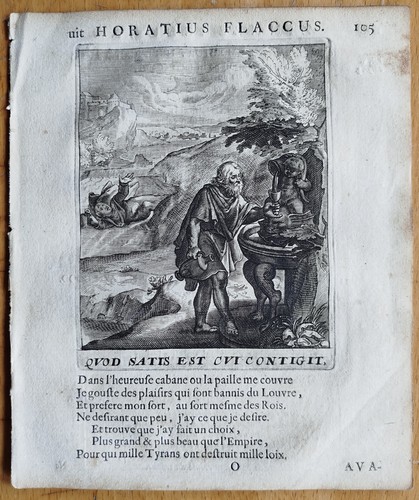 uit HORATIUS FLACCUS. 105

QVOD SATIS EST CVI CONTIGIT.

Dans l'heureuse cabane ou la paille me couvre
Je gouste des plaisirs qui sont bannis du Louvre,
Et prefere mon sort, au sort mesme des Rois.
Ne desirant que peu, j'ay ce que je desire.
Et trouve que j'ay fait un choix,
Plus grand & plus beau que l'Empire,
Pour qui mille Tyrans ont destruit mille loix.

O

AVA-